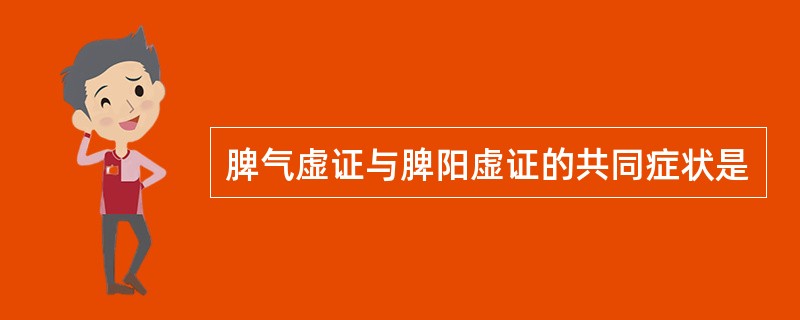 脾气虚证与脾阳虚证的共同症状是